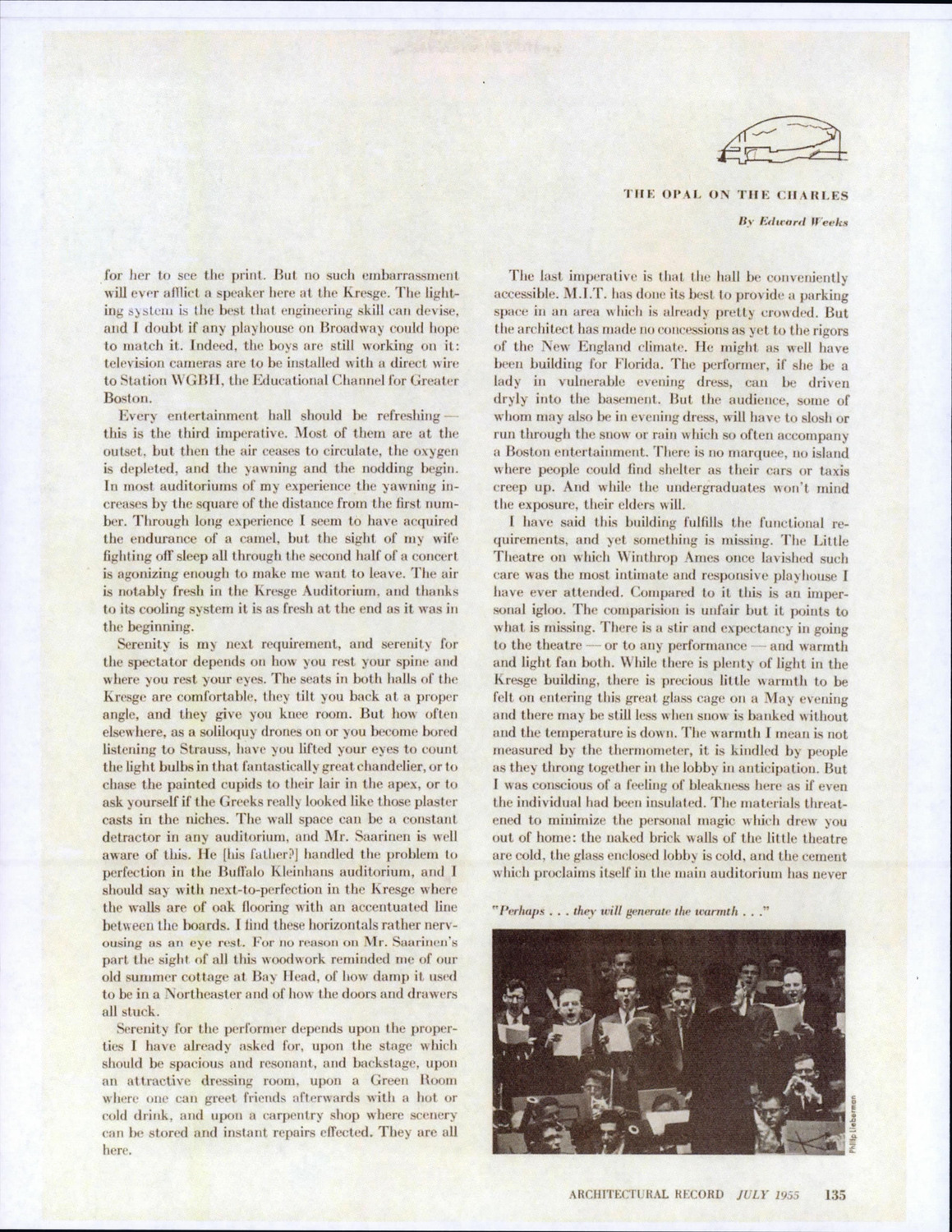 THE OPAL ON THE CHARLES

By Edward Weeks

for her to see the print. But no such embarrassment will ever afflict a speaker here at the Kresge. The lighting system is the best that engineering skill can devise, and I doubt if any playhouse on Broadway could hope to match it. Indeed, the boys are still working on it: television cameras are to be installed with a direct wire to Station WGBH, the Educational Channel for Greater Boston.

Every entertainment hall should be refreshing — this is the third imperative. Most of them are at the outset, but then the air ceases to circulate, the oxygen is depleted, and the yawning and the nodding begin. In most auditoriums of my experience the yawning increases by the square of the distance from the first number. Through long experience I seem to have acquired the endurance of a camel, but the sight of my wife fighting off sleep all through the second half of a concert is agonizing enough to make me want to leave. The air is notably fresh in the Kresge Auditorium, and thanks to its cooling system it is as fresh at the end as it was in the beginning.

Serenity is my next requirement, and serenity for the spectator depends on how you rest your spine and where you rest your eyes. The seats in both halls of the Kresge are comfortable, they tilt you back at a proper angle, and they give you knee room. But how often elsewhere, as a soliloquy drones on or you become bored listening to Strauss, have you lifted your eyes to count the light bulbs in that fantastically great chandelier, or to chase the painted cupids to their lair in the apex, or to ask yourself if the Greeks really looked like those plaster casts in the niches. The wall space can be a constant detractor in any auditorium, and Mr. Saarinen is well aware of this. He [his father?] handled the problem to perfection in the Buffalo Kleinhans auditorium, and I should say with next-to-perfection in the Kresge where the walls are of oak flooring with an accentuated line between the boards. I find these horizontals rather nervousing as an eye rest. For no reason on Mr. Saarinen's part the sight of all this woodwork reminded me of our old summer cottage at Bay Head, of how damp it used to be in a Northeaster and of how the doors and drawers all stuck.

Serenity for the performer depends upon the properties I have already asked for, upon the stage which should be spacious and resonant, and backstage, upon an attractive dressing room, upon a Green Room where one can greet friends afterwards with a hot or cold drink, and upon a carpentry shop where scenery can be stored and instant repairs effected. They are all here.

The last imperative is that the hall be conveniently accessible. M.I.T. has done its best to provide a parking space in an area which is already pretty crowded. But the architect has made no concessions as yet to the rigors of the New England climate. He might as well have been building for Florida. The performer, if she be a lady in vulnerable evening dress, can be driven dryly into the basement. But the audience, some of whom may also be in evening dress, will have to slosh or run through the snow or rain which so often accompany a Boston entertainment. There is no marquee, no island where people could find shelter as their cars or taxis creep up. And while the undergraduates won't mind the exposure, their elders will.

I have said this building fulfills the functional requirements, and yet something is missing. The Little Theatre on which Winthrop Ames once lavished such care was the most intimate and responsive playhouse I have ever attended. Compared to it this is an impersonal igloo. The comparision is unfair but it points to what is missing. There is a stir and expectancy in going to the theatre — or to any performance — and warmth and light fan both. While there is plenty of light in the Kresge building, there is precious little warmth to be felt on entering this great glass cage on a May evening and there may be still less when snow is banked without and the temperature is down. The warmth I mean is not measured by the thermometer, it is kindled by people as they throng together in the lobby in anticipation. But I was conscious of a feeling of bleakness here as if even the individual had been insulated. The materials threatened to minimize the personal magic which drew you out of home: the naked brick walls of the little theatre are cold, the glass enclosed lobby is cold, and the cement which proclaims itself in the main auditorium has never

"Perhaps . . . they will generate the warmth . . ."

Phillip Lieberman

ARCHITECTURAL RECORD JULY 1955 135